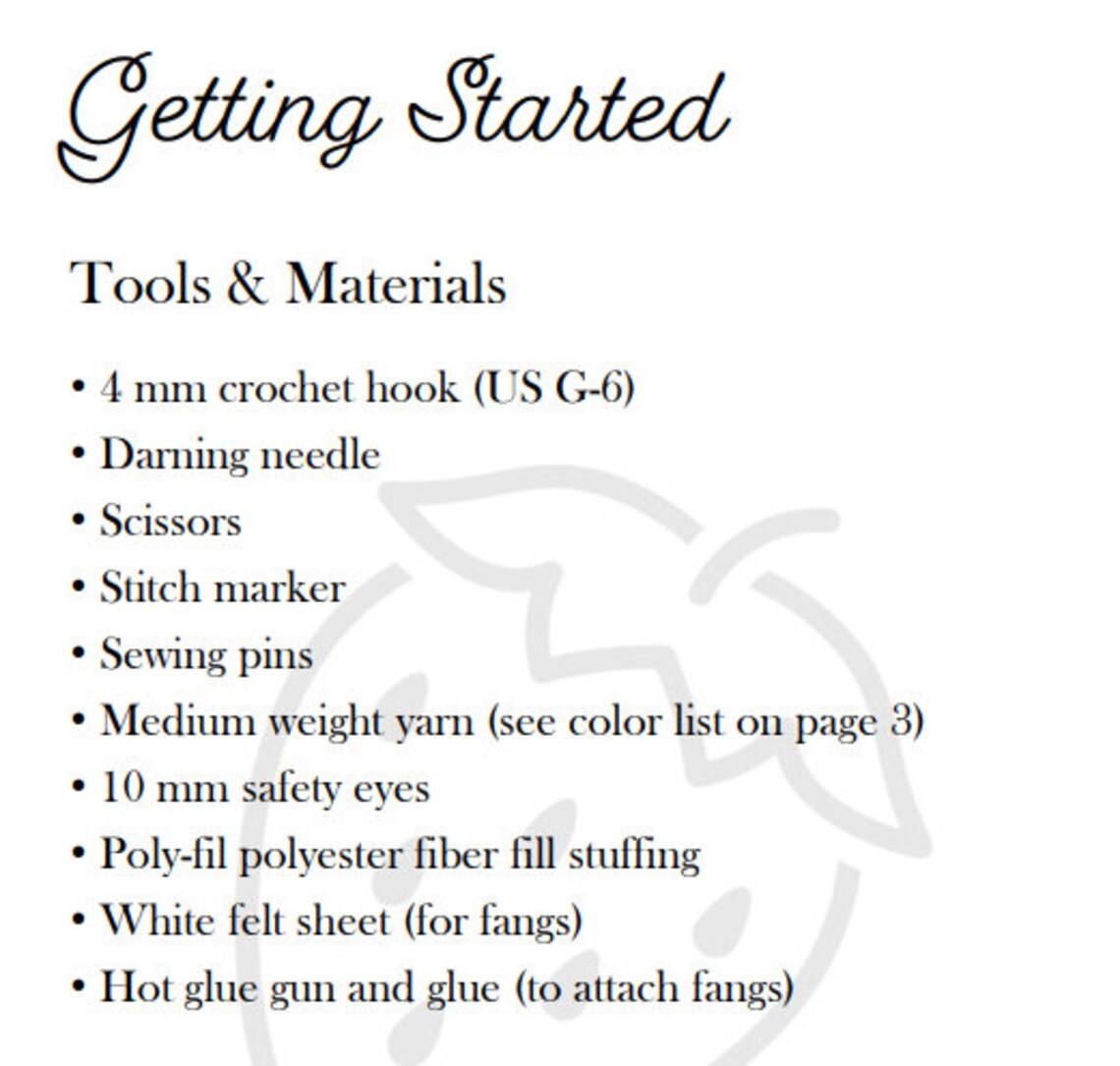 Getting Started

Tools & Materials

• 4 mm crochet hook (US G-6)
• Darning needle
• Scissors
• Stitch marker
• Sewing pins
• Medium weight yarn (see color list on page 3)
• 10 mm safety eyes
• Poly-fil polyester fiber fill stuffing
• White felt sheet (for fangs)
• Hot glue gun and glue (to attach fangs)